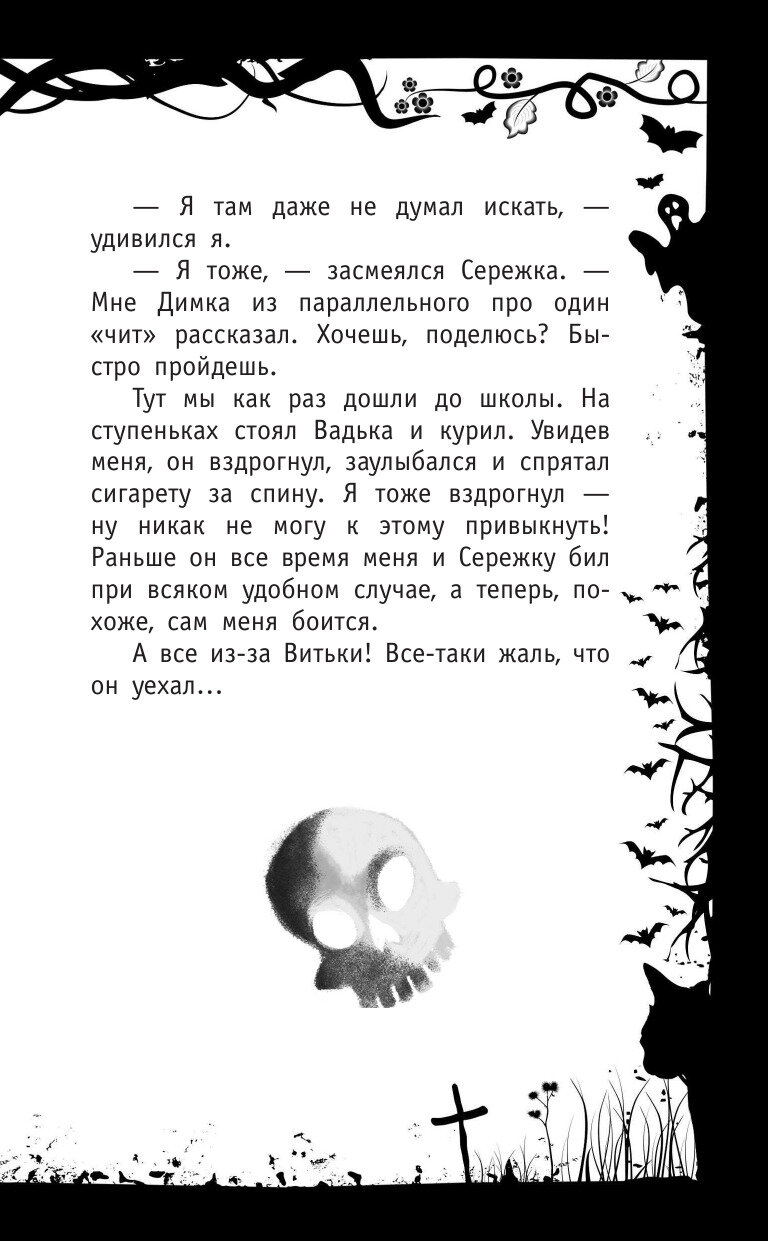 — Я там даже не думал искать, — удивился я.

— Я тоже, — засмеялся Сережка. — Мне Димка из параллельного про один «чит» рассказал. Хочешь, поделюсь? Быстро пройдешь.

Тут мы как раз дошли до школы. На ступеньках стоял Вадька и курил. Увидев меня, он вздрогнул, заулыбался и спрятал сигарету за спину. Я тоже вздрогнул — ну никак не могу к этому привыкнуть! Раньше он все время меня и Сережку бил при всяком удобном случае, а теперь, похоже, сам меня боится.

А все из-за Витьки! Все-таки жаль, что он уехал...